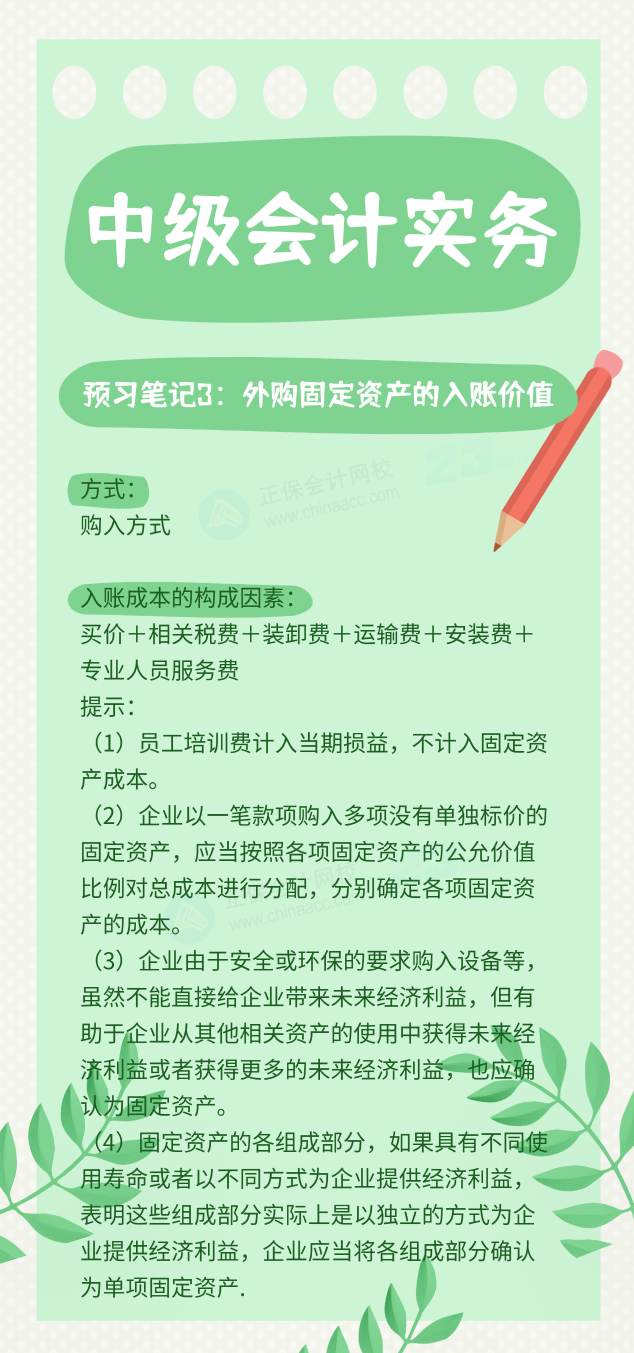 中级会计实务

预习笔记3：外购固定资产的入账价值

正保会计网校
www.chinaacc.com

方式：
购入方式

入账成本的构成因素：
买价＋相关税费＋装卸费＋运输费＋安装费＋专业人员服务费
提示：
（1）员工培训费计入当期损益，不计入固定资产成本。
（2）企业以一笔款项购入多项没有单独标价的固定资产，应当按照各项固定资产的公允价值比例对总成本进行分配，分别确定各项固定资产的成本。
（3）企业由于安全或环保的要求购入设备等，虽然不能直接给企业带来未来经济利益，但有助于企业从其他相关资产的使用中获得未来经济利益或者获得更多的未来经济利益，也应确认为固定资产。
（4）固定资产的各组成部分，如果具有不同使用寿命或者以不同方式为企业提供经济利益，表明这些组成部分实际上是以独立的方式为企业提供经济利益，企业应当将各组成部分确认为单项固定资产.